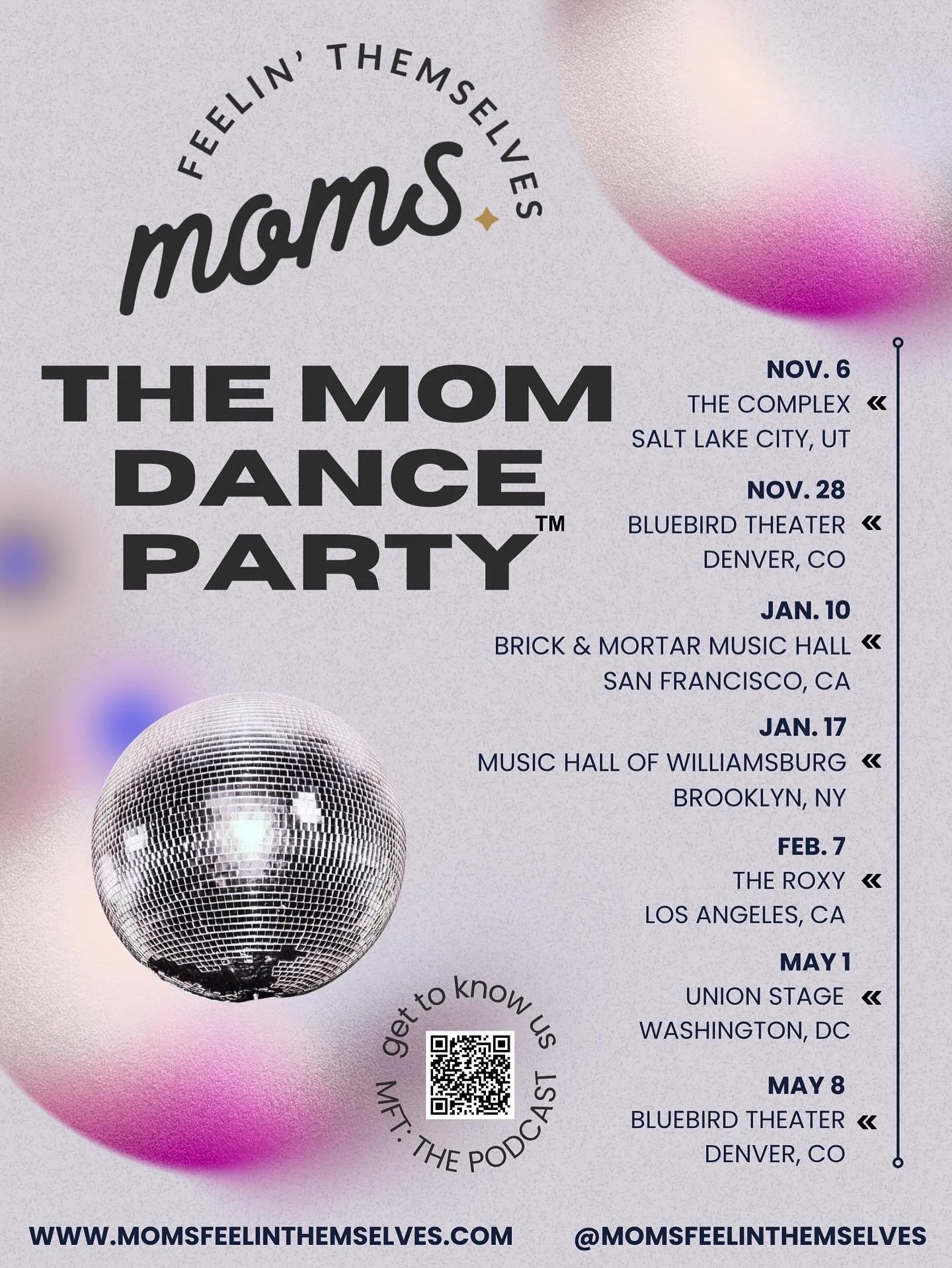 FEELIN' THEMSELVES
moms

THE MOM DANCE PARTY™

NOV. 6
THE COMPLEX «
SALT LAKE CITY, UT

NOV. 28
BLUEBIRD THEATER «
DENVER, CO

JAN. 10
BRICK & MORTAR MUSIC HALL «
SAN FRANCISCO, CA

JAN. 17
MUSIC HALL OF WILLIAMSBURG «
BROOKLYN, NY

FEB. 7
THE ROXY «
LOS ANGELES, CA

MAY 1
UNION STAGE «
WASHINGTON, DC

MAY 8
BLUEBIRD THEATER «
DENVER, CO

get to know us
MFT: THE PODCAST

WWW.MOMSFEELINTHEMSELVES.COM
@MOMSFEELINTHEMSELVES